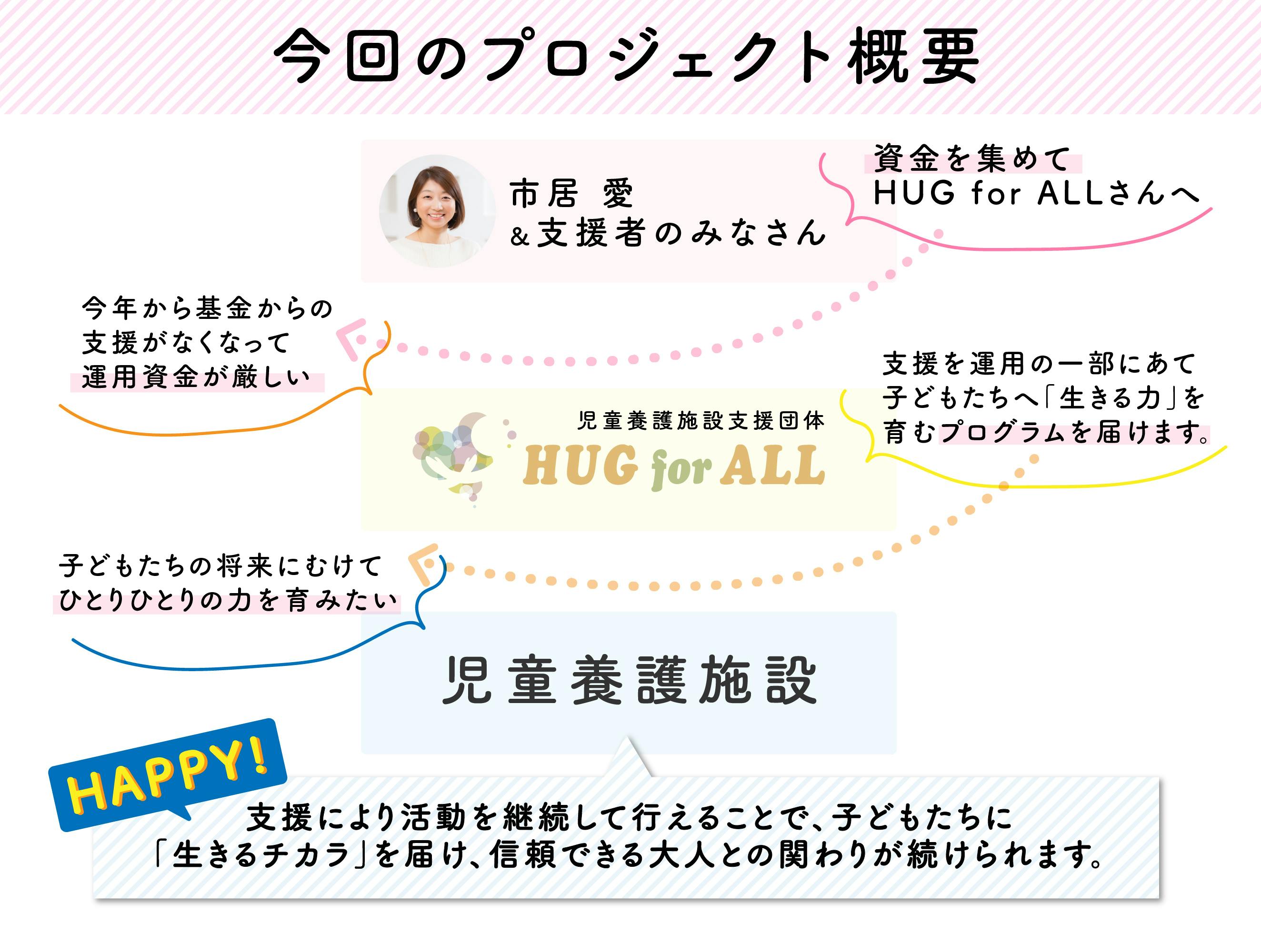 今回のプロジェクト概要

市居 愛
&支援者のみなさん

資金を集めて
HUG for ALLさんへ

今年から基金からの
支援がなくなって
運用資金が厳しい

児童養護施設支援団体
HUG for ALL

支援を運用の一部にあて
子どもたちへ「生きる力」を
育むプログラムを届けます。

子どもたちの将来にむけて
ひとりひとりの力を育みたい

児童養護施設

HAPPY!

支援により活動を継続して行えることで、子どもたちに
「生きるチカラ」を届け、信頼できる大人との関わりが続けられます。